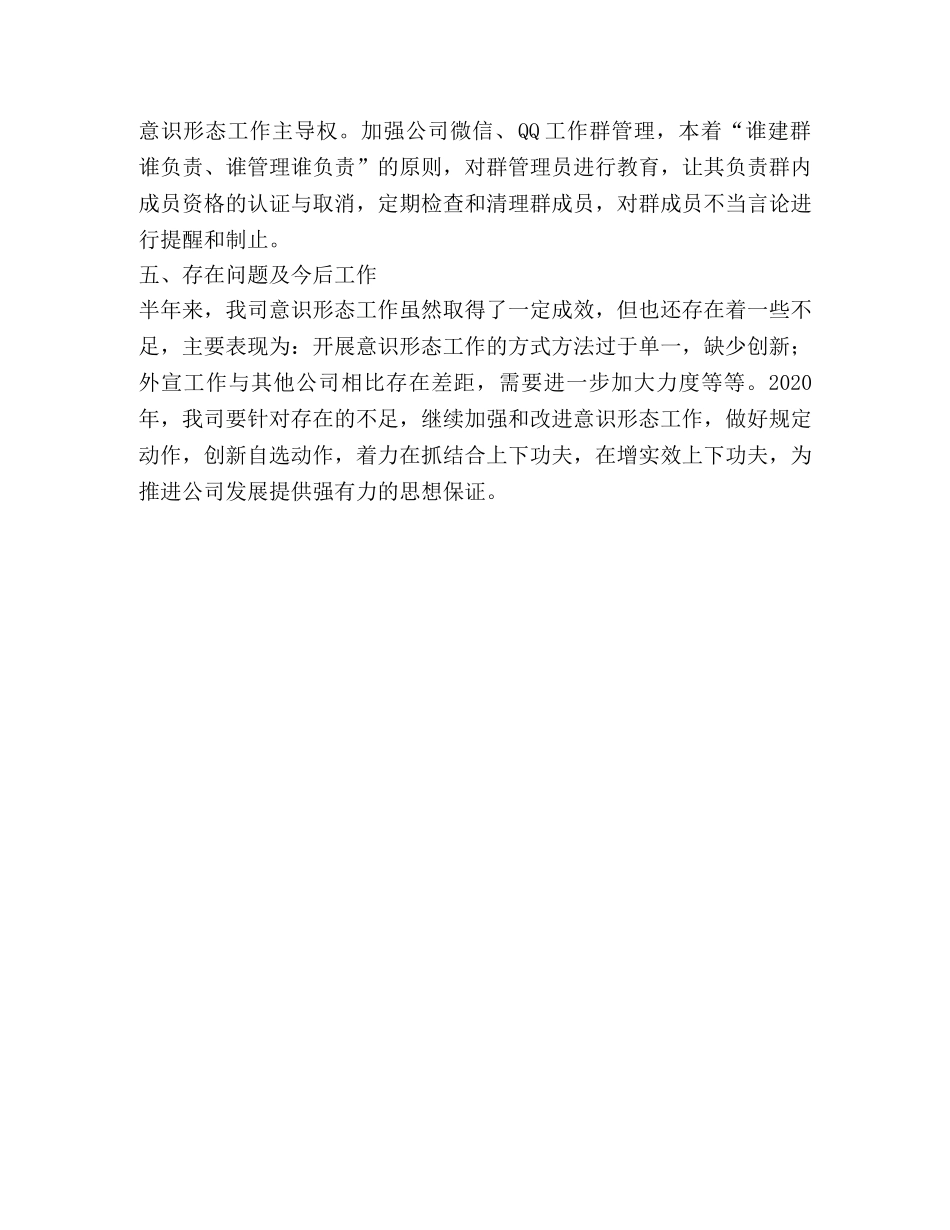 意识形态工作主导权。加强公司微信、QQ工作群管理，本着“谁建群谁负责、谁管理谁负责”的原则，对群管理员进行教育，让其负责群内成员资格的认证与取消，定期检查和清理群成员，对群成员不当言论进行提醒和制止。

五、存在问题及今后工作

半年来，我司意识形态工作虽然取得了一定成效，但也还存在着一些不足，主要表现为：开展意识形态工作的方式方法过于单一，缺少创新；外宣工作与其他公司相比存在差距，需要进一步加大力度等等。2020年，我司要针对存在的不足，继续加强和改进意识形态工作，做好规定动作，创新自选动作，着力在抓结合上下功夫，在增实效上下功夫，为推进公司发展提供强有力的思想保证。